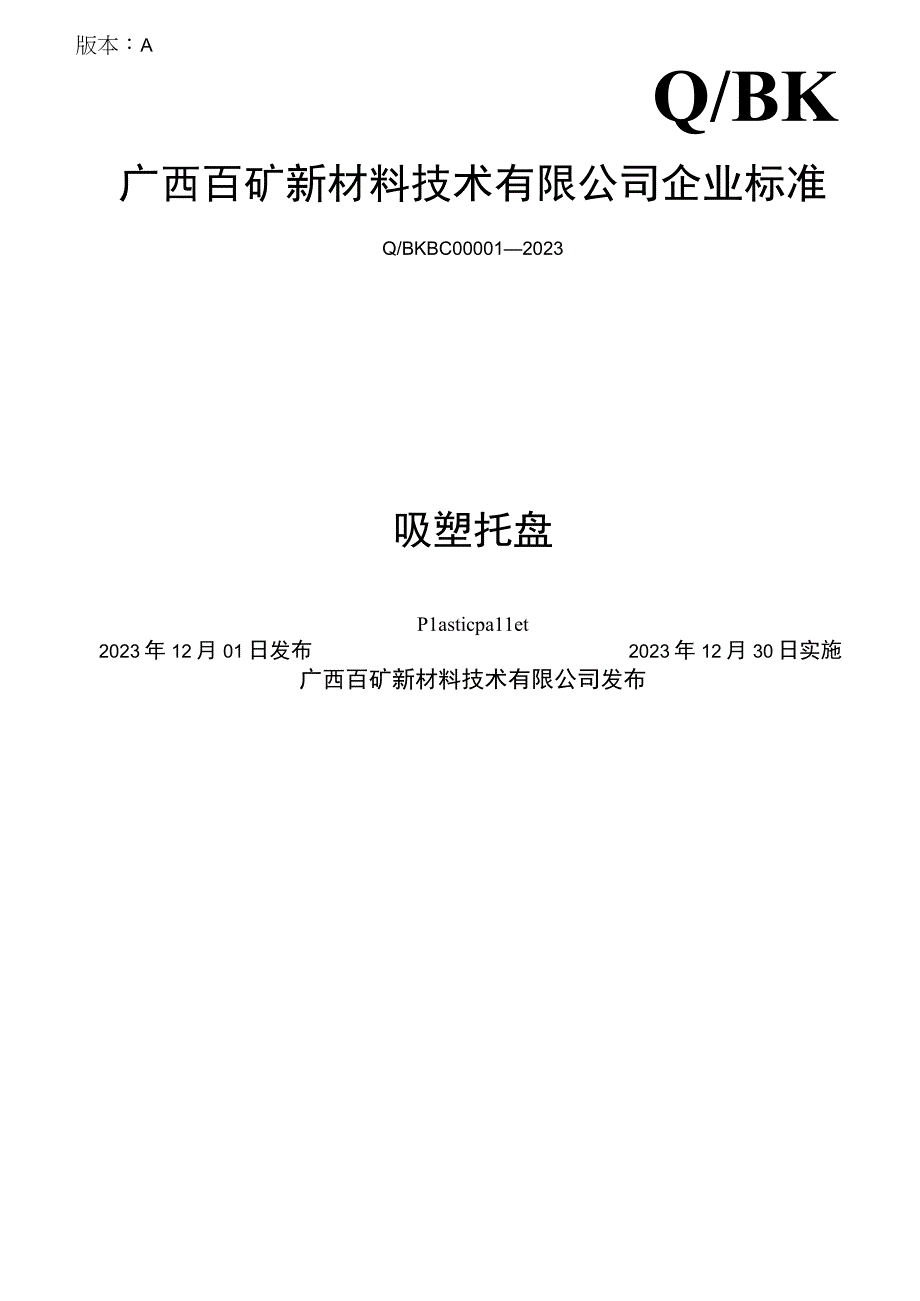 版本：A

Q/BK

广西百矿新材料技术有限公司企业标准

Q/BKBC00001—2023

吸塑托盘

Plasticpallet

2023年12月01日发布

2023年12月30日实施

广西百矿新材料技术有限公司发布